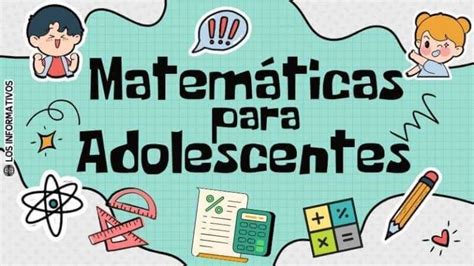 LOS INFORMATIVOS

!!!

Matemáticas para Adolescentes

%

+ %
× =